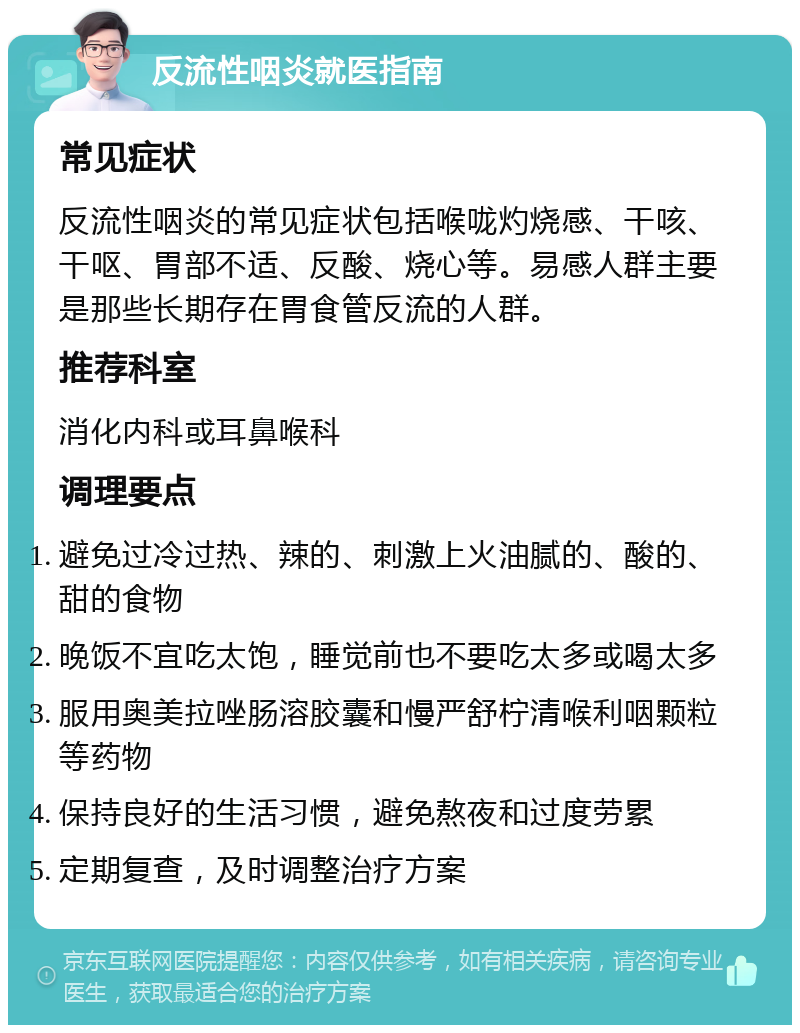 反流性咽炎就医指南

常见症状

反流性咽炎的常见症状包括喉咙灼烧感、干咳、干呕、胃部不适、反酸、烧心等。易感人群主要是那些长期存在胃食管反流的人群。

推荐科室

消化内科或耳鼻喉科

调理要点

1. 避免过冷过热、辣的、刺激上火油腻的、酸的、甜的食物
2. 晚饭不宜吃太饱，睡觉前也不要吃太多或喝太多
3. 服用奥美拉唑肠溶胶囊和慢严舒柠清喉利咽颗粒等药物
4. 保持良好的生活习惯，避免熬夜和过度劳累
5. 定期复查，及时调整治疗方案

京东互联网医院提醒您：内容仅供参考，如有相关疾病，请咨询专业医生，获取最适合您的治疗方案